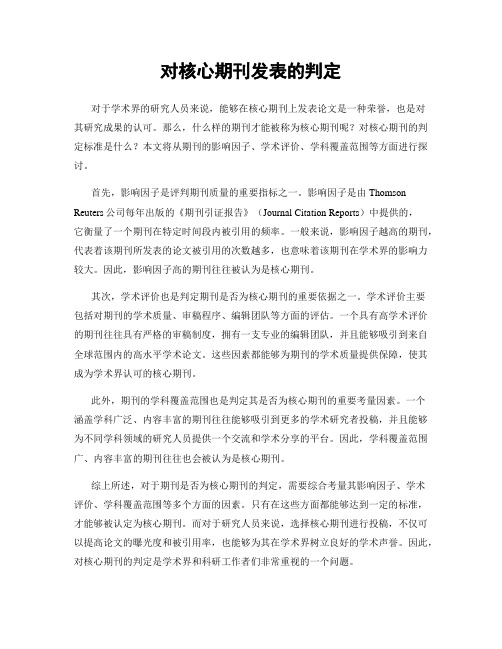 对核心期刊发表的判定

对于学术界的研究人员来说，能够在核心期刊上发表论文是一种荣誉，也是对其研究成果的认可。那么，什么样的期刊才能被称为核心期刊呢？对核心期刊的判定标准是什么？本文将从期刊的影响因子、学术评价、学科覆盖范围等方面进行探讨。

首先，影响因子是评判期刊质量的重要指标之一。影响因子是由 Thomson Reuters 公司每年出版的《期刊引证报告》（Journal Citation Reports）中提供的，它衡量了一个期刊在特定时间段内被引用的频率。一般来说，影响因子越高的期刊，代表着该期刊所发表的论文被引用的次数越多，也意味着该期刊在学术界的影响力较大。因此，影响因子高的期刊往往被认为是核心期刊。

其次，学术评价也是判定期刊是否为核心期刊的重要依据之一。学术评价主要包括对期刊的学术质量、审稿程序、编辑团队等方面的评估。一个具有高学术评价的期刊往往具有严格的审稿制度，拥有一支专业的编辑团队，并且能够吸引到来自全球范围内的高水平学术论文。这些因素都能够为期刊的学术质量提供保障，使其成为学术界认可的核心期刊。

此外，期刊的学科覆盖范围也是判定其是否为核心期刊的重要考量因素。一个涵盖学科广泛、内容丰富的期刊往往能够吸引到更多的学术研究者投稿，并且能够为不同学科领域的研究人员提供一个交流和学术分享的平台。因此，学科覆盖范围广、内容丰富的期刊往往也会被认为是核心期刊。

综上所述，对于期刊是否为核心期刊的判定，需要综合考量其影响因子、学术评价、学科覆盖范围等多个方面的因素。只有在这些方面都能够达到一定的标准，才能够被认定为核心期刊。而对于研究人员来说，选择核心期刊进行投稿，不仅可以提高论文的曝光度和被引用率，也能够为其在学术界树立良好的学术声誉。因此，对核心期刊的判定是学术界和科研工作者们非常重视的一个问题。